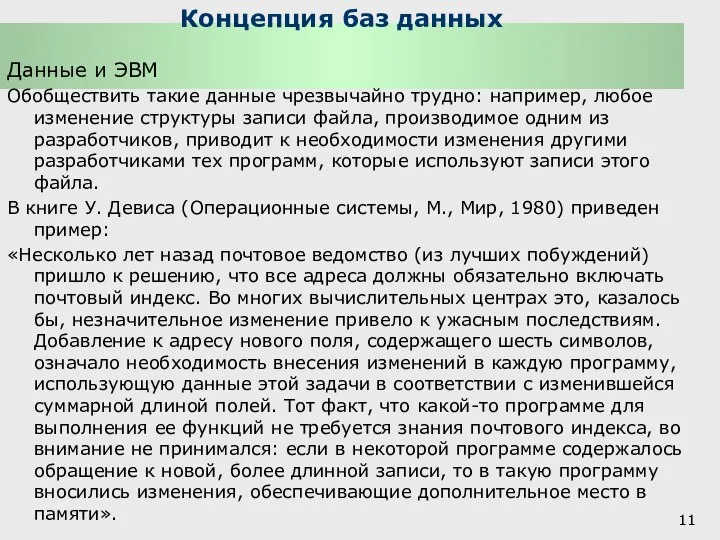 Концепция баз данных

Данные и ЭВМ

Обобществить такие данные чрезвычайно трудно: например, любое изменение структуры записи файла, производимое одним из разработчиков, приводит к необходимости изменения другими разработчиками тех программ, которые используют записи этого файла.

В книге У. Девиса (Операционные системы, М., Мир, 1980) приведен пример:

«Несколько лет назад почтовое ведомство (из лучших побуждений) пришло к решению, что все адреса должны обязательно включать почтовый индекс. Во многих вычислительных центрах это, казалось бы, незначительное изменение привело к ужасным последствиям. Добавление к адресу нового поля, содержащего шесть символов, означало необходимость внесения изменений в каждую программу, использующую данные этой задачи в соответствии с изменившейся суммарной длиной полей. Тот факт, что какой-то программе для выполнения ее функций не требуется знания почтового индекса, во внимание не принимался: если в некоторой программе содержалось обращение к новой, более длинной записи, то в такую программу вносились изменения, обеспечивающие дополнительное место в памяти».

11